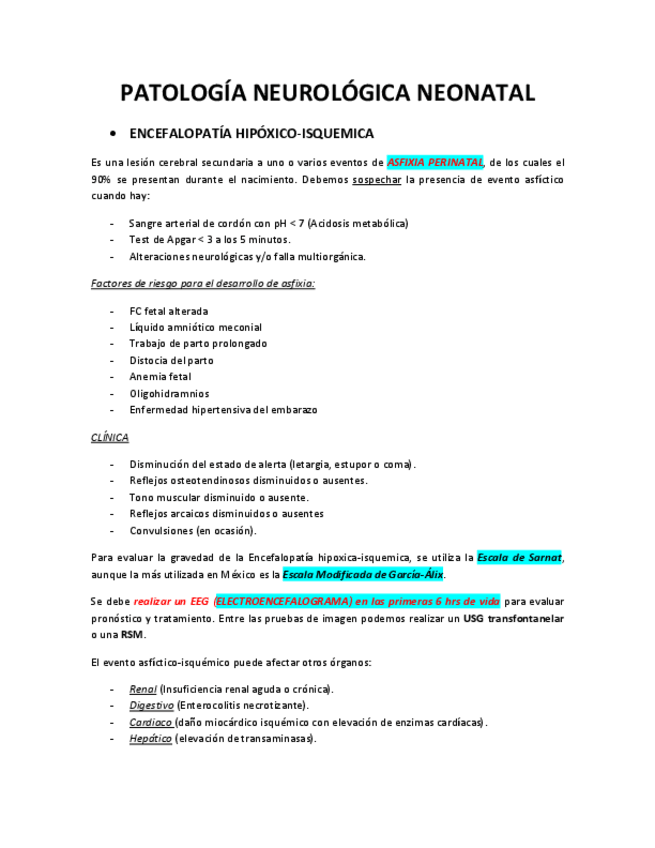 PATOLOGÍA NEUROLÓGICA NEONATAL

• ENCEFALOPATÍA HIPÓXICO-ISQUEMICA

Es una lesión cerebral secundaria a uno o varios eventos de ASFIXIA PERINATAL, de los cuales el 90% se presentan durante el nacimiento. Debemos sospechar la presencia de evento asfíctico cuando hay:

- Sangre arterial de cordón con pH < 7 (Acidosis metabólica)
- Test de Apgar < 3 a los 5 minutos.
- Alteraciones neurológicas y/o falla multiorgánica.

Factores de riesgo para el desarrollo de asfixia:

- FC fetal alterada
- Líquido amniótico meconial
- Trabajo de parto prolongado
- Distocia del parto
- Anemia fetal
- Oligohidramnios
- Enfermedad hipertensiva del embarazo

CLÍNICA

- Disminución del estado de alerta (letargia, estupor o coma).
- Reflejos osteotendinosos disminuidos o ausentes.
- Tono muscular disminuido o ausente.
- Reflejos arcaicos disminuidos o ausentes
- Convulsiones (en ocasión).

Para evaluar la gravedad de la Encefalopatía hipoxica-isquemica, se utiliza la Escala de Sarnat, aunque la más utilizada en México es la Escala Modificada de García-Álix.

Se debe realizar un EEG (ELECTROENCEFALOGRAMA) en las primeras 6 hrs de vida para evaluar pronóstico y tratamiento. Entre las pruebas de imagen podemos realizar un USG transfontanelar o una RSM.

El evento asfíctico-isquémico puede afectar otros órganos:

- Renal (Insuficiencia renal aguda o crónica).
- Digestivo (Enterocolitis necrotizante).
- Cardiaco (daño miocárdico isquémico con elevación de enzimas cardíacas).
- Hepático (elevación de transaminasas).